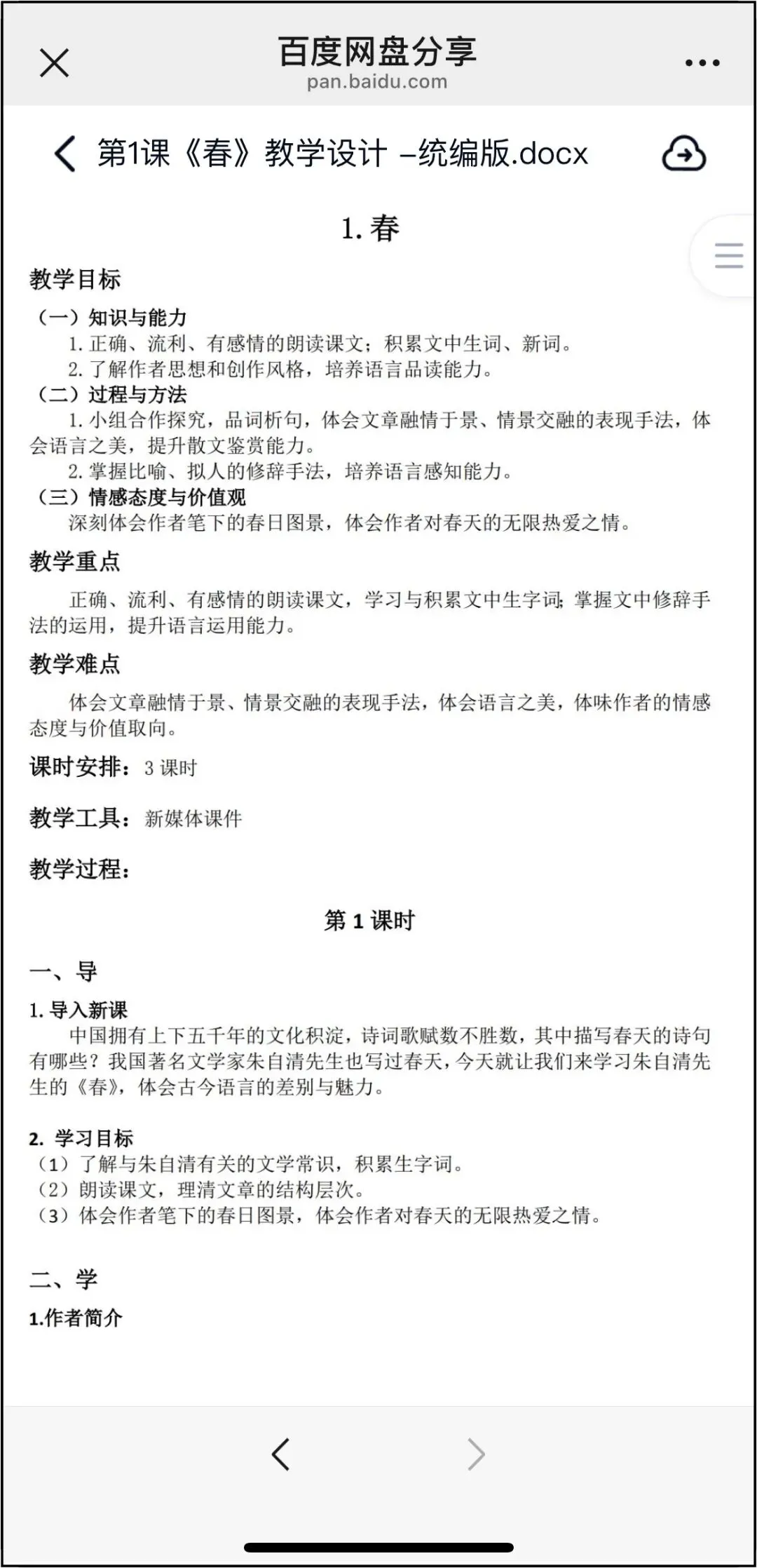 百度网盘分享
pan.baidu.com

第1课《春》教学设计 –统编版.docx

1. 春

教学目标

（一）知识与能力
1. 正确、流利、有感情的朗读课文；积累文中生词、新词。
2. 了解作者思想和创作风格，培养语言品读能力。
（二）过程与方法
1. 小组合作探究，品词析句，体会文章融情于景、情景交融的表现手法，体会语言之美，提升散文鉴赏能力。
2. 掌握比喻、拟人的修辞手法，培养语言感知能力。
（三）情感态度与价值观
深刻体会作者笔下的春日图景，体会作者对春天的无限热爱之情。

教学重点

正确、流利、有感情的朗读课文，学习与积累文中生字词；掌握文中修辞手法的运用，提升语言运用能力。

教学难点

体会文章融情于景、情景交融的表现手法，体会语言之美，体味作者的情感态度与价值取向。

课时安排：3 课时

教学工具：新媒体课件

教学过程：

第 1 课时

一、导

1. 导入新课
中国拥有上下五千年的文化积淀，诗词歌赋数不胜数，其中描写春天的诗句有哪些？我国著名文学家朱自清先生也写过春天，今天就让我们来学习朱自清先生的《春》，体会古今语言的差别与魅力。

2. 学习目标
（1）了解与朱自清有关的文学常识，积累生字词。
（2）朗读课文，理清文章的结构层次。
（3）体会作者笔下的春日图景，体会作者对春天的无限热爱之情。

二、学

1.作者简介